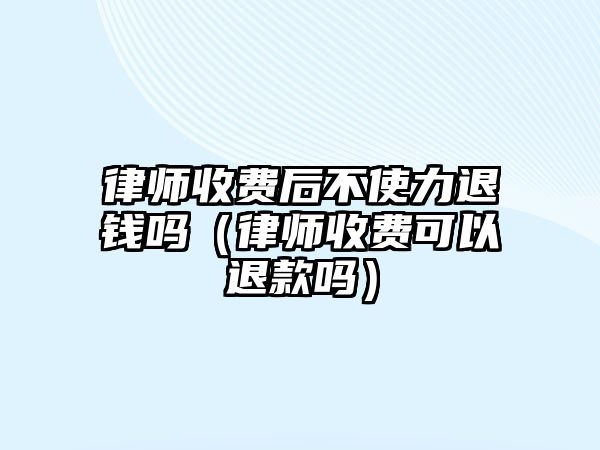 律师收费后不使力退钱吗（律师收费可以退款吗）